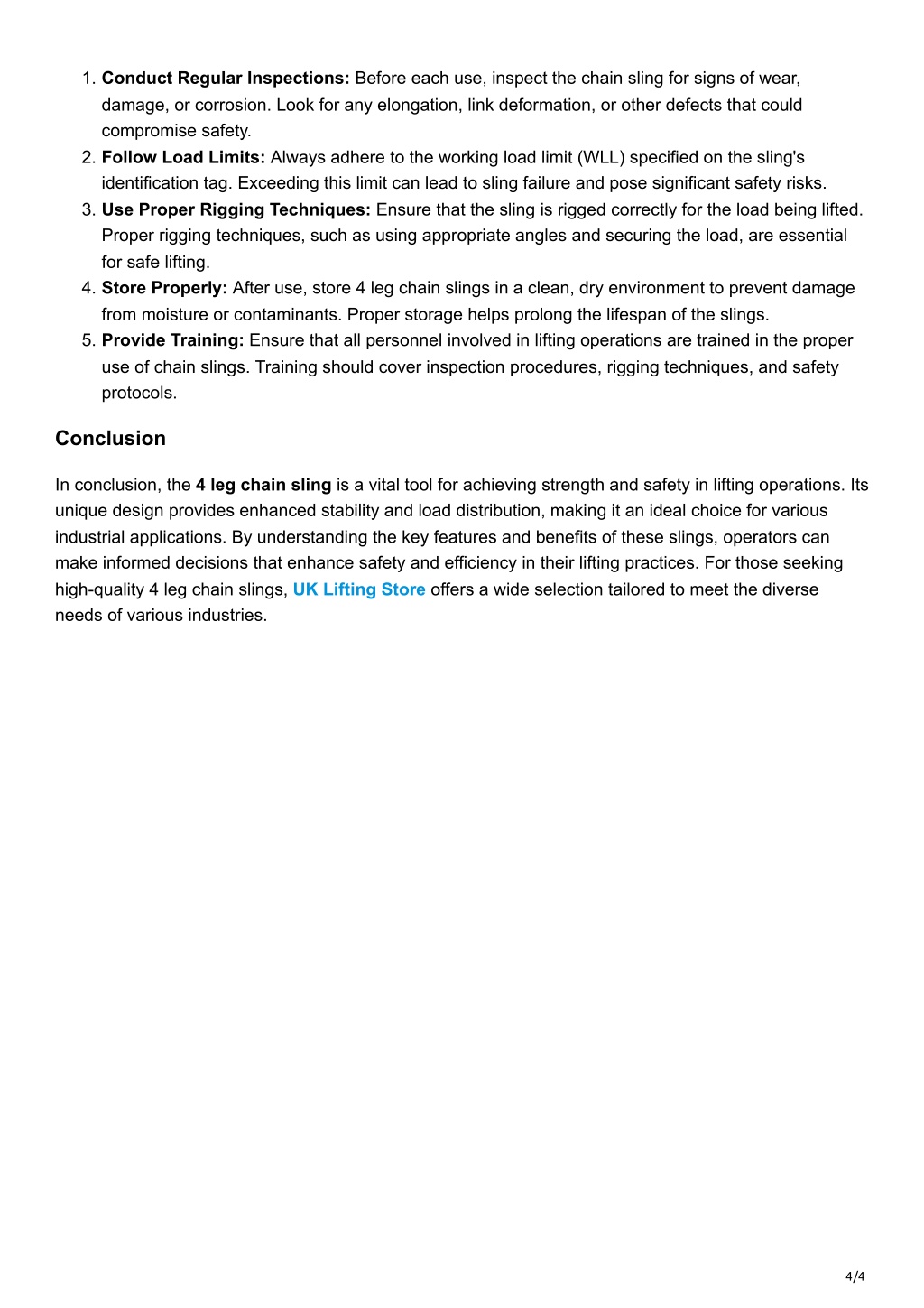 1. Conduct Regular Inspections: Before each use, inspect the chain sling for signs of wear, damage, or corrosion. Look for any elongation, link deformation, or other defects that could compromise safety.
2. Follow Load Limits: Always adhere to the working load limit (WLL) specified on the sling's identification tag. Exceeding this limit can lead to sling failure and pose significant safety risks.
3. Use Proper Rigging Techniques: Ensure that the sling is rigged correctly for the load being lifted. Proper rigging techniques, such as using appropriate angles and securing the load, are essential for safe lifting.
4. Store Properly: After use, store 4 leg chain slings in a clean, dry environment to prevent damage from moisture or contaminants. Proper storage helps prolong the lifespan of the slings.
5. Provide Training: Ensure that all personnel involved in lifting operations are trained in the proper use of chain slings. Training should cover inspection procedures, rigging techniques, and safety protocols.

Conclusion

In conclusion, the 4 leg chain sling is a vital tool for achieving strength and safety in lifting operations. Its unique design provides enhanced stability and load distribution, making it an ideal choice for various industrial applications. By understanding the key features and benefits of these slings, operators can make informed decisions that enhance safety and efficiency in their lifting practices. For those seeking high-quality 4 leg chain slings, UK Lifting Store offers a wide selection tailored to meet the diverse needs of various industries.

4/4